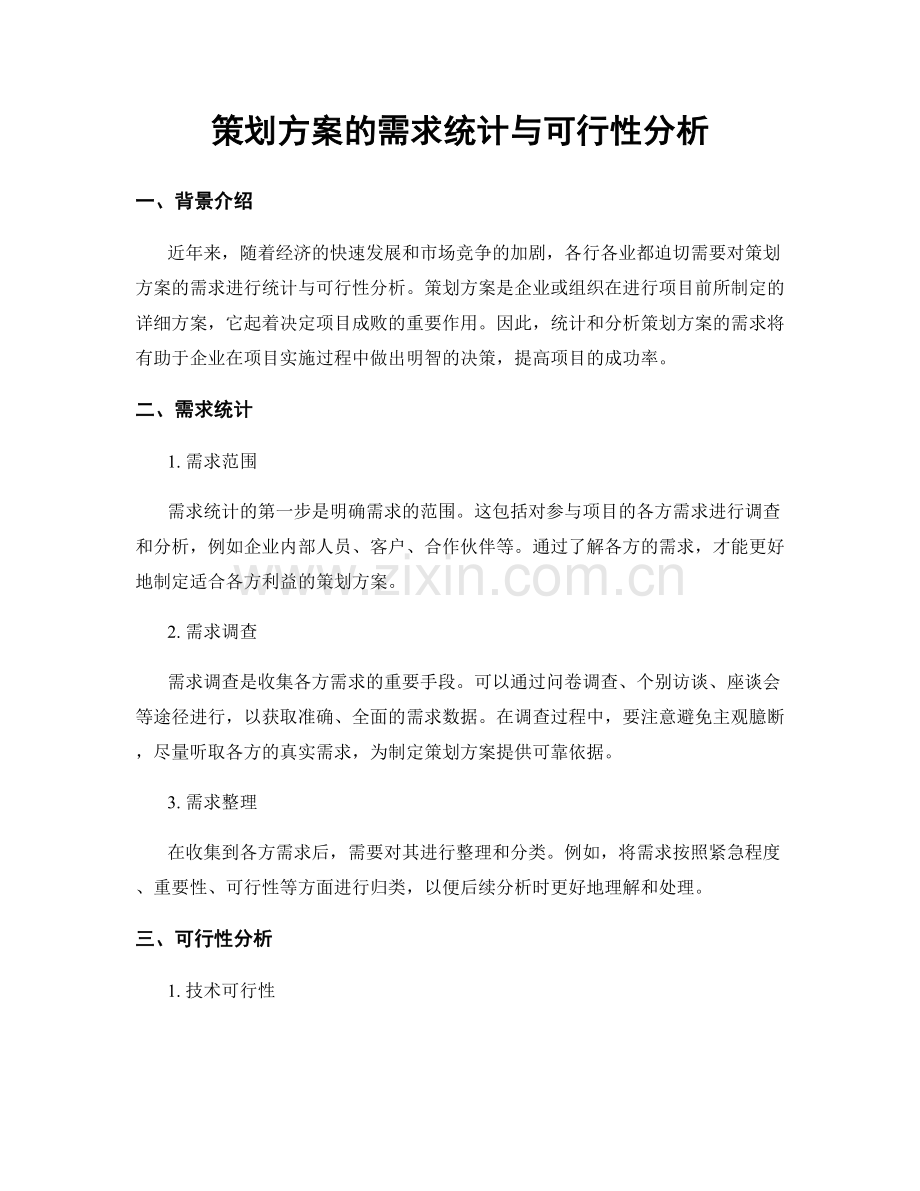 策划方案的需求统计与可行性分析

一、背景介绍

近年来，随着经济的快速发展和市场竞争的加剧，各行各业都迫切需要对策划方案的需求进行统计与可行性分析。策划方案是企业或组织在进行项目前所制定的详细方案，它起着决定项目成败的重要作用。因此，统计和分析策划方案的需求将有助于企业在项目实施过程中做出明智的决策，提高项目的成功率。

二、需求统计

1.需求范围

需求统计的第一步是明确需求的范围。这包括对参与项目的各方需求进行调查和分析，例如企业内部人员、客户、合作伙伴等。通过了解各方的需求，才能更好地制定适合各方利益的策划方案。

2.需求调查

需求调查是收集各方需求的重要手段。可以通过问卷调查、个别访谈、座谈会等途径进行，以获取准确、全面的需求数据。在调查过程中，要注意避免主观臆断，尽量听取各方的真实需求，为制定策划方案提供可靠依据。

3.需求整理

在收集到各方需求后，需要对其进行整理和分类。例如，将需求按照紧急程度、重要性、可行性等方面进行归类，以便后续分析时更好地理解和处理。

三、可行性分析

1.技术可行性

www.zixin.com.cn